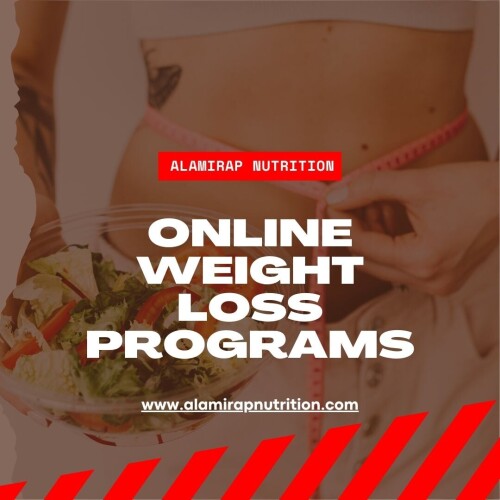 ALAMIRAP NUTRITION

ONLINE WEIGHT LOSS PROGRAMS

www.alamirapnutrition.com